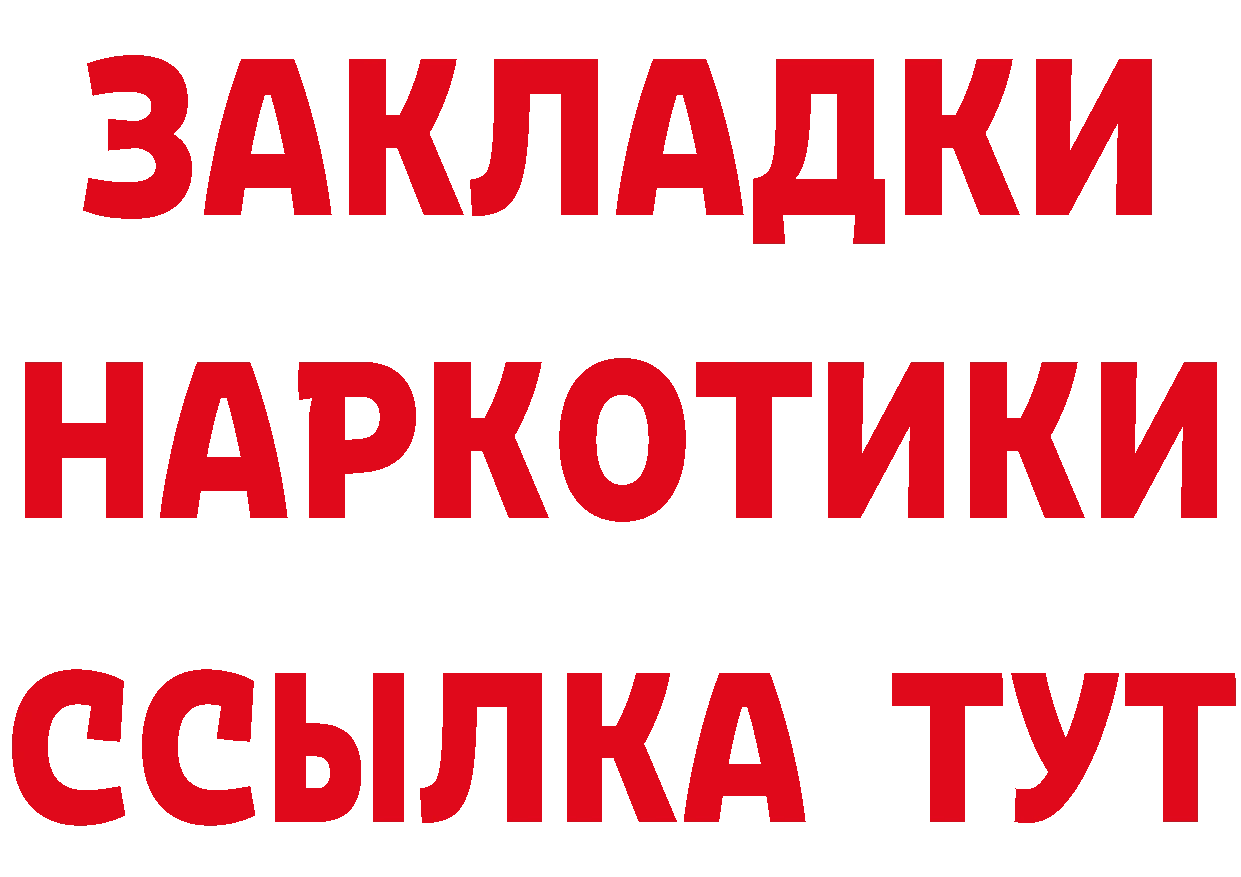 ЗАКЛАДКИ
НАРКОТИКИ
ССЫЛКА ТУТ